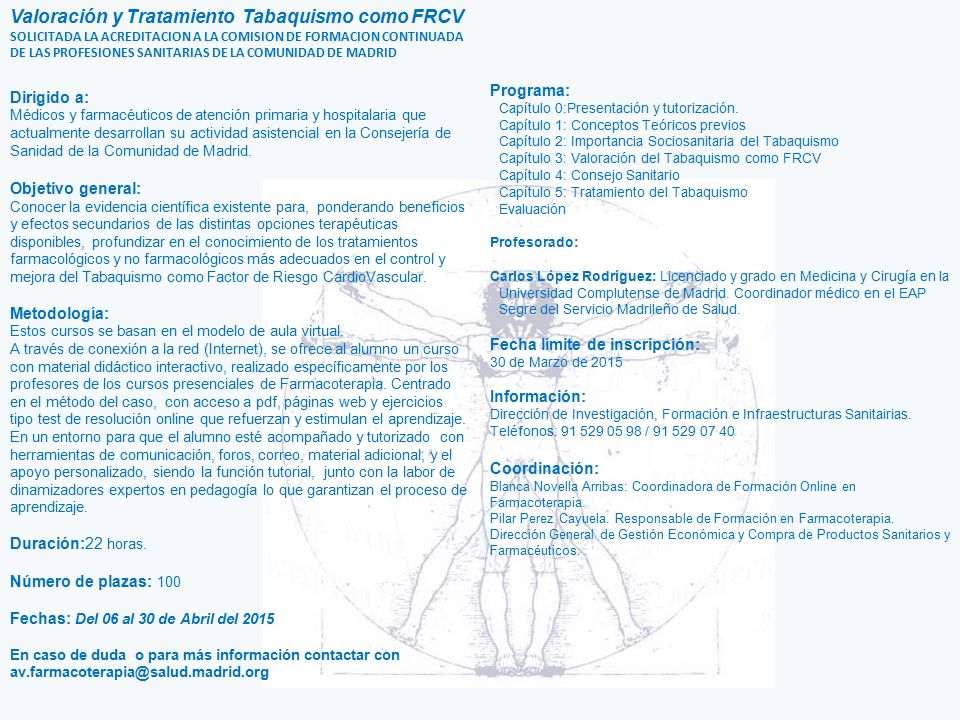 Valoración y Tratamiento Tabaquismo como FRCV
SOLICITADA LA ACREDITACION A LA COMISION DE FORMACION CONTINUADA DE LAS PROFESIONES SANITARIAS DE LA COMUNIDAD DE MADRID

Dirigido a:
Médicos y farmacéuticos de atención primaria y hospitalaria que actualmente desarrollan su actividad asistencial en la Consejería de Sanidad de la Comunidad de Madrid.

Objetivo general:
Conocer la evidencia científica existente para, ponderando beneficios y efectos secundarios de las distintas opciones terapéuticas disponibles, profundizar en el conocimiento de los tratamientos farmacológicos y no farmacológicos más adecuados en el control y mejora del Tabaquismo como Factor de Riesgo CardioVascular.

Metodología:
Estos cursos se basan en el modelo de aula virtual.
A través de conexión a la red (Internet), se ofrece al alumno un curso con material didáctico interactivo, realizado específicamente por los profesores de los cursos presenciales de Farmacoterapia. Centrado en el método del caso, con acceso a pdf, páginas web y ejercicios tipo test de resolución online que refuerzan y estimulan el aprendizaje. En un entorno para que el alumno esté acompañado y tutorizado con herramientas de comunicación, foros, correo, material adicional, y el apoyo personalizado, siendo la función tutorial, junto con la labor de dinamizadores expertos en pedagogía lo que garantizan el proceso de aprendizaje.

Duración:22 horas.

Número de plazas: 100

Fechas: Del 06 al 30 de Abril del 2015

En caso de duda o para más información contactar con av.farmacoterapia@salud.madrid.org

Programa:
Capítulo 0:Presentación y tutorización.
Capítulo 1: Conceptos Teóricos previos
Capítulo 2: Importancia Sociosanitaria del Tabaquismo
Capítulo 3: Valoración del Tabaquismo como FRCV
Capítulo 4: Consejo Sanitario
Capítulo 5: Tratamiento del Tabaquismo
Evaluación

Profesorado:

Carlos López Rodríguez: Licenciado y grado en Medicina y Cirugía en la Universidad Complutense de Madrid. Coordinador médico en el EAP Segre del Servicio Madrileño de Salud.

Fecha límite de inscripción:
30 de Marzo de 2015

Información:
Dirección de Investigación, Formación e Infraestructuras Sanitairias.
Teléfonos: 91 529 05 98 / 91 529 07 40

Coordinación:
Blanca Novella Arribas: Coordinadora de Formación Online en Farmacoterapia.
Pilar Perez Cayuela. Responsable de Formación en Farmacoterapia.
Dirección General de Gestión Económica y Compra de Productos Sanitarios y Farmacéuticos.